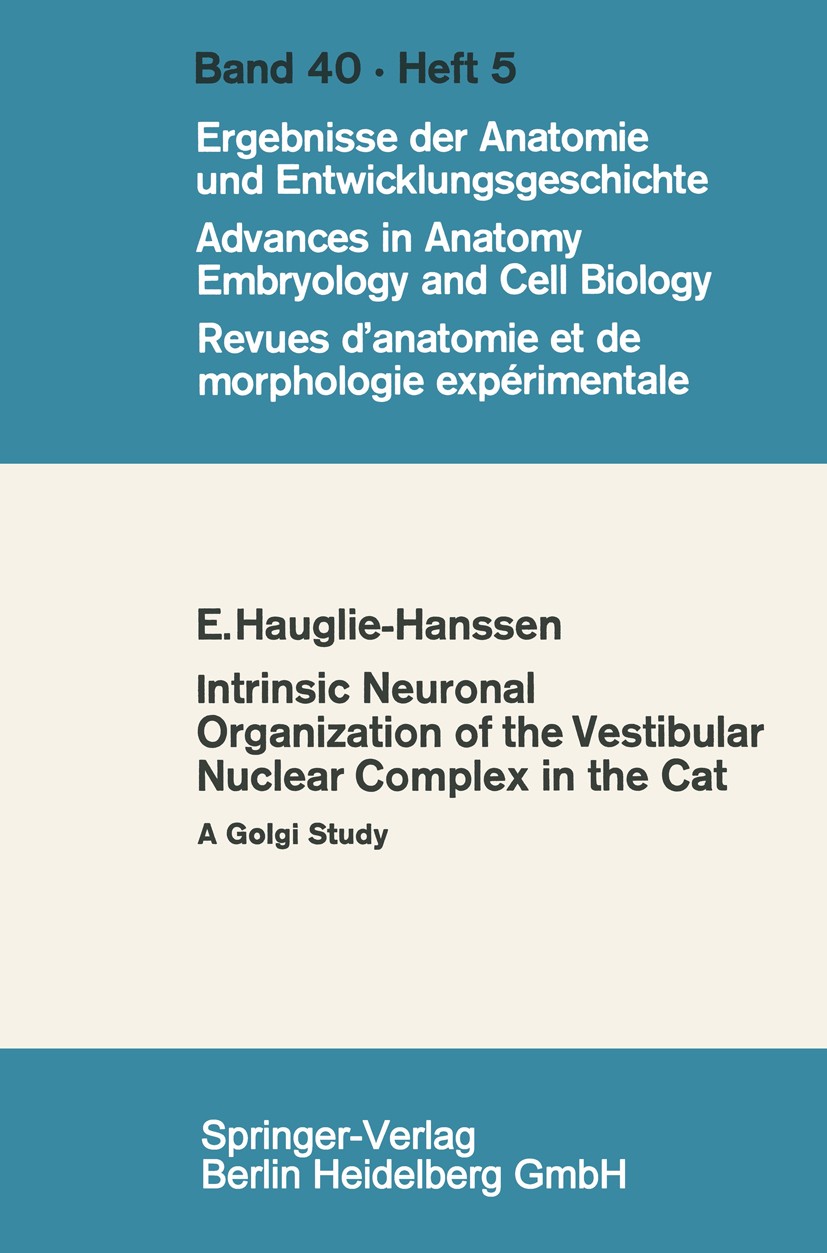 Band 40 · Heft 5

Ergebnisse der Anatomie und Entwicklungsgeschichte

Advances in Anatomy Embryology and Cell Biology

Revues d'anatomie et de morphologie expérimentale

E. Hauglie-Hanssen

Intrinsic Neuronal Organization of the Vestibular Nuclear Complex in the Cat

A Golgi Study

Springer-Verlag
Berlin Heidelberg GmbH